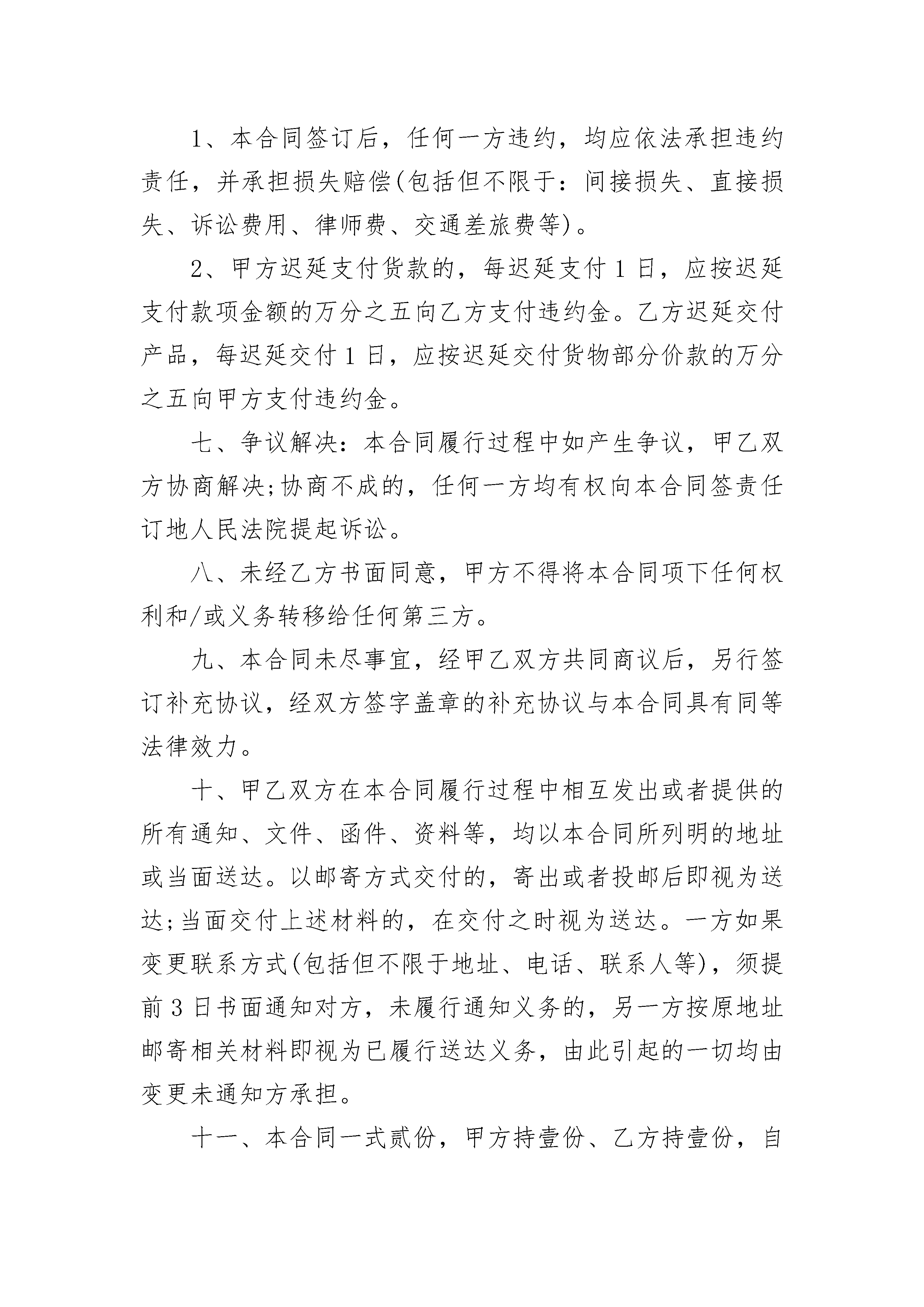 1、本合同签订后，任何一方违约，均应依法承担违约责任，并承担损失赔偿(包括但不限于：间接损失、直接损失、诉讼费用、律师费、交通差旅费等)。

2、甲方迟延支付货款的，每迟延支付 1 日，应按迟延支付款项金额的万分之五向乙方支付违约金。乙方迟延交付产品，每迟延交付 1 日，应按迟延交付货物部分价款的万分之五向甲方支付违约金。

七、争议解决：本合同履行过程中如产生争议，甲乙双方协商解决;协商不成的，任何一方均有权向本合同签责任订地人民法院提起诉讼。

八、未经乙方书面同意，甲方不得将本合同项下任何权利和/或义务转移给任何第三方。

九、本合同未尽事宜，经甲乙双方共同商议后，另行签订补充协议，经双方签字盖章的补充协议与本合同具有同等法律效力。

十、甲乙双方在本合同履行过程中相互发出或者提供的所有通知、文件、函件、资料等，均以本合同所列明的地址或当面送达。以邮寄方式交付的，寄出或者投邮后即视为送达;当面交付上述材料的，在交付之时视为送达。一方如果变更联系方式(包括但不限于地址、电话、联系人等)，须提前 3 日书面通知对方，未履行通知义务的，另一方按原地址邮寄相关材料即视为已履行送达义务，由此引起的一切均由变更未通知方承担。

十一、本合同一式贰份，甲方持壹份、乙方持壹份，自